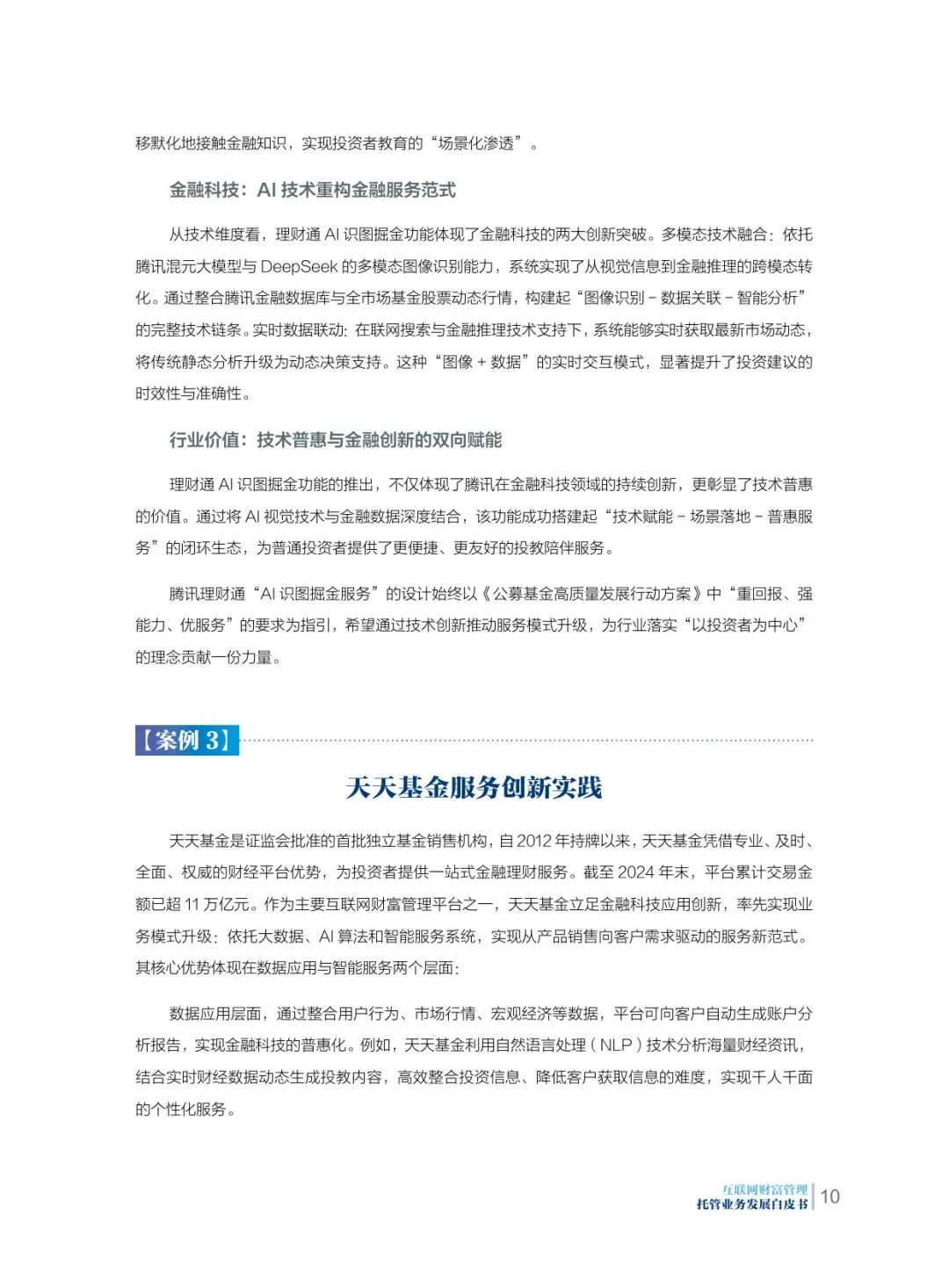 移默化地接触金融知识，实现投资者教育的“场景化渗透”。

金融科技：AI技术重构金融服务范式

从技术维度看，理财通AI识图掘金功能体现了金融科技的两大创新突破。多模态技术融合：依托腾讯混元大模型与DeepSeek的多模态图像识别能力，系统实现了从视觉信息到金融推理的跨模态转化。通过整合腾讯金融数据库与全市场基金股票动态行情，构建起“图像识别－数据关联－智能分析”的完整技术链条。实时数据联动：在联网搜索与金融推理技术支持下，系统能够实时获取最新市场动态，将传统静态分析升级为动态决策支持。这种“图像＋数据”的实时交互模式，显著提升了投资建议的时效性与准确性。

行业价值：技术普惠与金融创新的双向赋能

理财通AI识图掘金功能的推出，不仅体现了腾讯在金融科技领域的持续创新，更彰显了技术普惠的价值。通过将AI视觉技术与金融数据深度结合，该功能成功搭建起“技术赋能－场景落地－普惠服务”的闭环生态，为普通投资者提供了更便捷、更友好的投教陪伴服务。

腾讯理财通“AI识图掘金服务”的设计始终以《公募基金高质量发展行动方案》中“重回报、强能力、优服务”的要求为指引，希望通过技术创新推动服务模式升级，为行业落实“以投资者为中心”的理念贡献一份力量。

【案例3】

天天基金服务创新实践

天天基金是证监会批准的首批独立基金销售机构，自2012年持牌以来，天天基金凭借专业、及时、全面、权威的财经平台优势，为投资者提供一站式金融理财服务。截至2024年末，平台累计交易金额已超11万亿元。作为主要互联网财富管理平台之一，天天基金立足金融科技应用创新，率先实现业务模式升级：依托大数据、AI算法和智能服务系统，实现从产品销售向客户需求驱动的服务新范式。其核心优势体现在数据应用与智能服务两个层面：

数据应用层面，通过整合用户行为、市场行情、宏观经济等数据，平台可向客户自动生成账户分析报告，实现金融科技的普惠化。例如，天天基金利用自然语言处理（NLP）技术分析海量财经资讯，结合实时财经数据动态生成投教内容，高效整合投资信息、降低客户获取信息的难度，实现千人千面的个性化服务。

互联网财富管理
托管业务发展白皮书 10